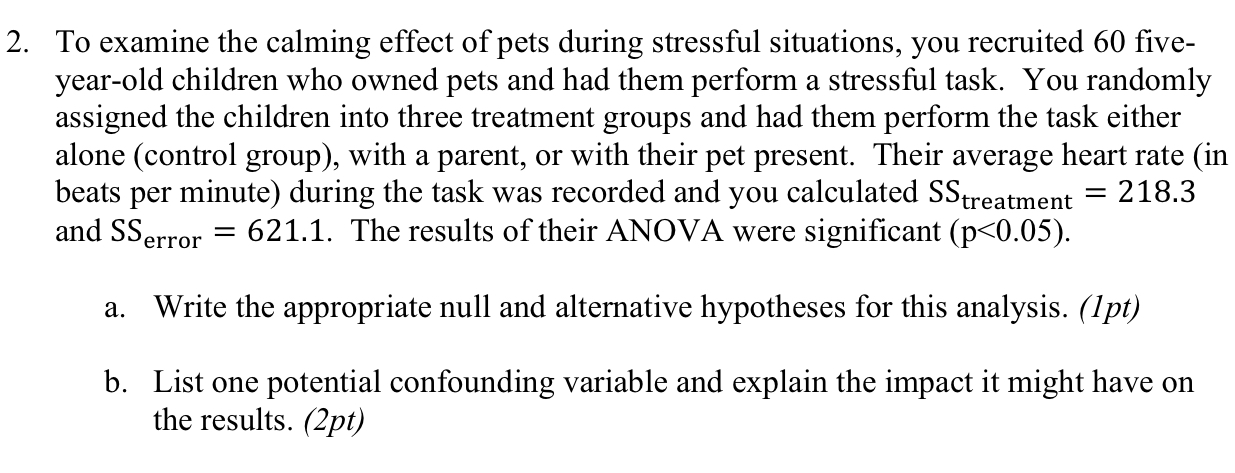 2. To examine the calming effect of pets during stressful situations, you recruited 60 five-year-old children who owned pets and had them perform a stressful task. You randomly assigned the children into three treatment groups and had them perform the task either alone (control group), with a parent, or with their pet present. Their average heart rate (in beats per minute) during the task was recorded and you calculated $SS_{treatment} = 218.3$ and $SS_{error} = 621.1$. The results of their ANOVA were significant (p<0.05).

a. Write the appropriate null and alternative hypotheses for this analysis. (1pt)

b. List one potential confounding variable and explain the impact it might have on the results. (2pt)